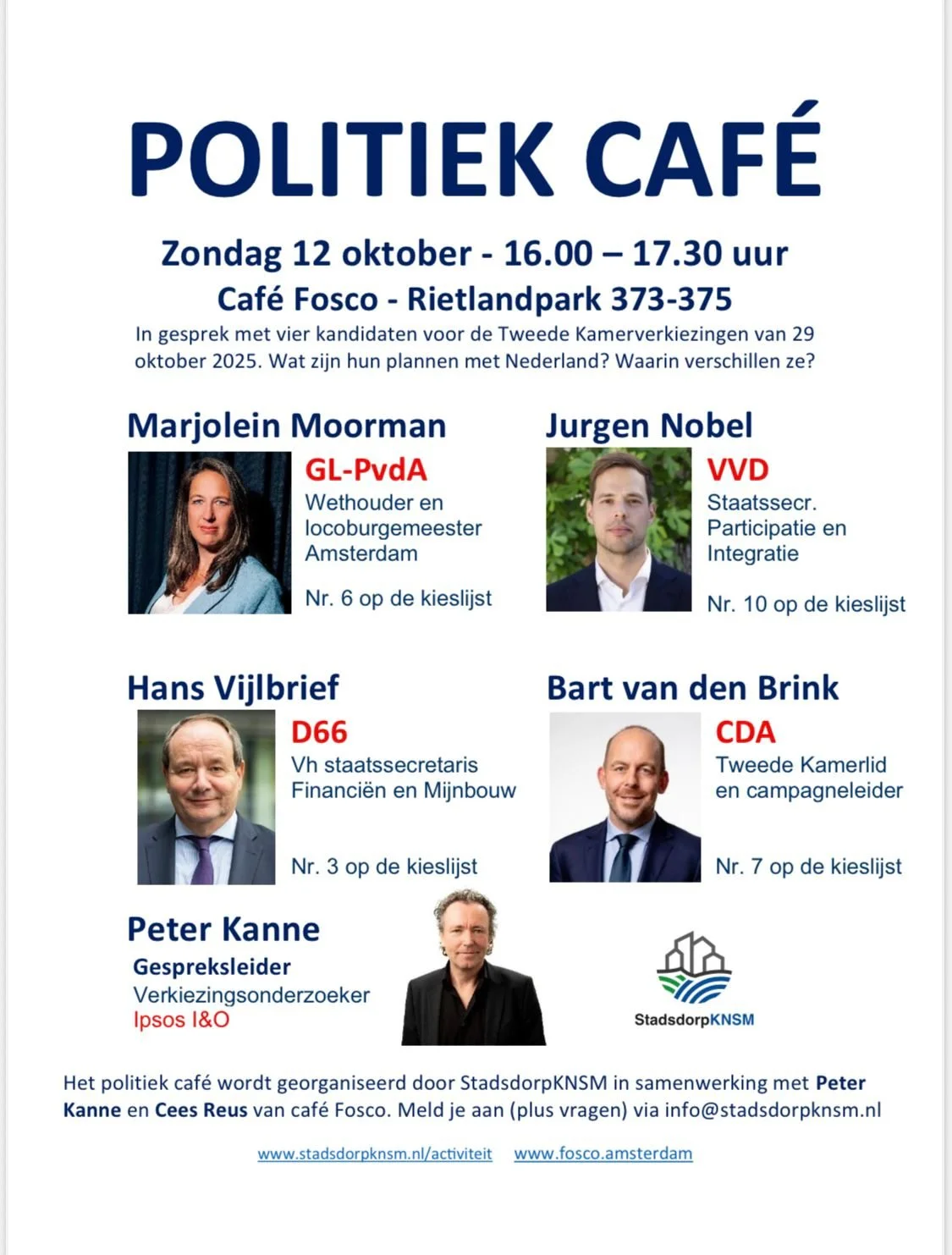 POLITIEK CAFÉ

Zondag 12 oktober - 16.00 – 17.30 uur
Café Fosco - Rietlandpark 373-375

In gesprek met vier kandidaten voor de Tweede Kamerverkiezingen van 29 oktober 2025. Wat zijn hun plannen met Nederland? Waarin verschillen ze?

Marjolein Moorman
GL-PvdA
Wethouder en locoburgemeester Amsterdam
Nr. 6 op de kieslijst

Jurgen Nobel
VVD
Staatssecr. Participatie en Integratie
Nr. 10 op de kieslijst

Hans Vijlbrief
D66
Vh staatssecretaris Financiën en Mijnbouw
Nr. 3 op de kieslijst

Bart van den Brink
CDA
Tweede Kamerlid en campagneleider
Nr. 7 op de kieslijst

Peter Kanne
Gespreksleider
Verkiezingsonderzoeker
Ipsos I&O

StadsdorpKNSM

Het politiek café wordt georganiseerd door StadsdorpKNSM in samenwerking met Peter Kanne en Cees Reus van café Fosco. Meld je aan (plus vragen) via info@stadsdorpknsm.nl

www.stadsdorpknsm.nl/activiteit www.fosco.amsterdam